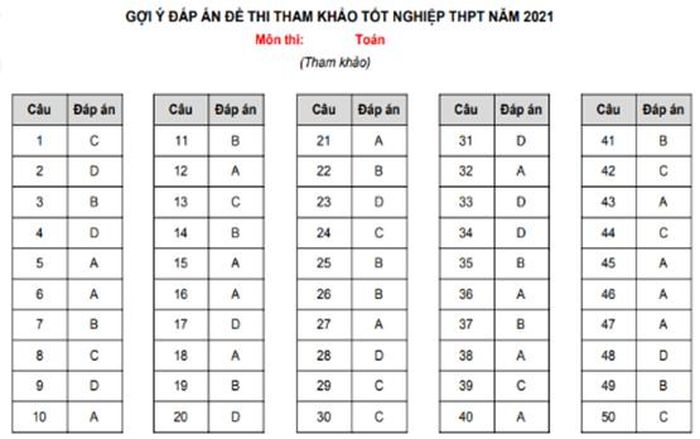 GỢI Ý ĐÁP ÁN ĐỀ THI THAM KHẢO TỐT NGHIỆP THPT NĂM 2021

Môn thi: Toán

(Tham khảo)

| Câu | Đáp án |
|---|---|
| 1 | C |
| 2 | D |
| 3 | B |
| 4 | D |
| 5 | A |
| 6 | A |
| 7 | B |
| 8 | C |
| 9 | D |
| 10 | A |

| Câu | Đáp án |
|---|---|
| 11 | B |
| 12 | A |
| 13 | C |
| 14 | B |
| 15 | A |
| 16 | A |
| 17 | D |
| 18 | A |
| 19 | B |
| 20 | D |

| Câu | Đáp án |
|---|---|
| 21 | A |
| 22 | B |
| 23 | D |
| 24 | C |
| 25 | B |
| 26 | B |
| 27 | A |
| 28 | D |
| 29 | C |
| 30 | C |

| Câu | Đáp án |
|---|---|
| 31 | D |
| 32 | A |
| 33 | D |
| 34 | D |
| 35 | B |
| 36 | A |
| 37 | B |
| 38 | A |
| 39 | C |
| 40 | A |

| Câu | Đáp án |
|---|---|
| 41 | B |
| 42 | C |
| 43 | A |
| 44 | C |
| 45 | A |
| 46 | A |
| 47 | A |
| 48 | D |
| 49 | B |
| 50 | C |